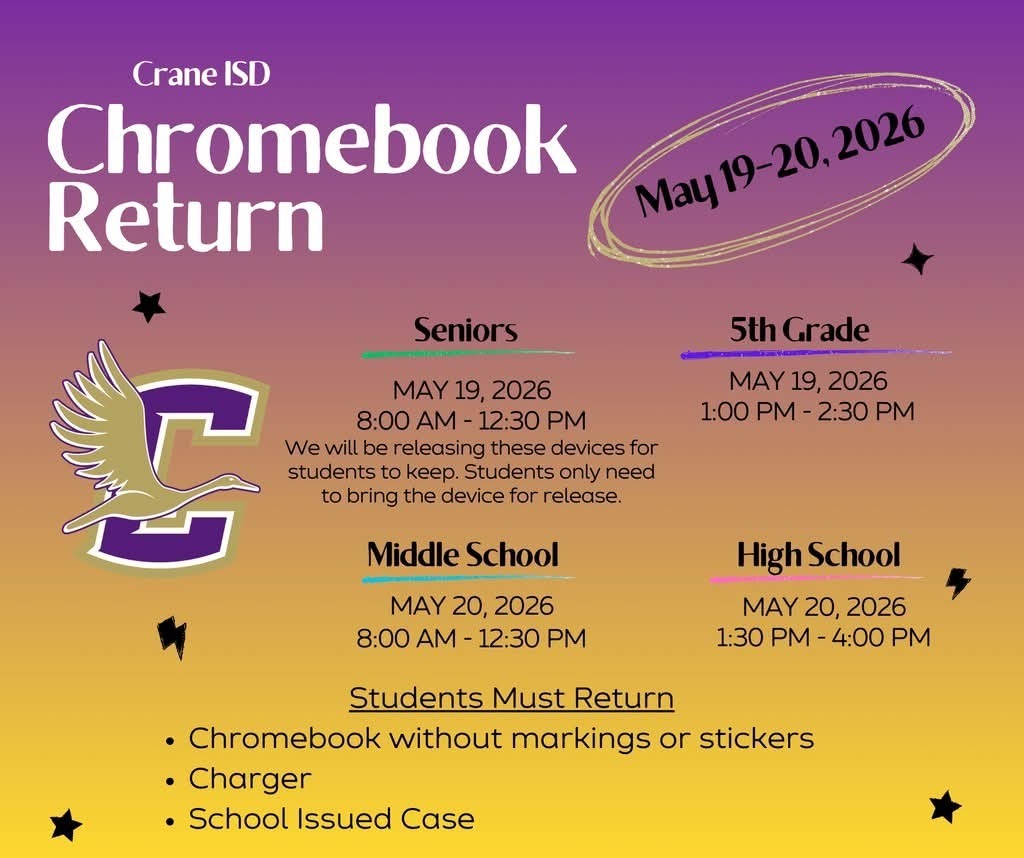 Crane ISD

Chromebook Return

May 19-20, 2026

Seniors

MAY 19, 2026
8:00 AM - 12:30 PM
We will be releasing these devices for students to keep. Students only need to bring the device for release.

5th Grade

MAY 19, 2026
1:00 PM - 2:30 PM

Middle School

MAY 20, 2026
8:00 AM - 12:30 PM

High School

MAY 20, 2026
1:30 PM - 4:00 PM

Students Must Return

• Chromebook without markings or stickers
• Charger
• School Issued Case